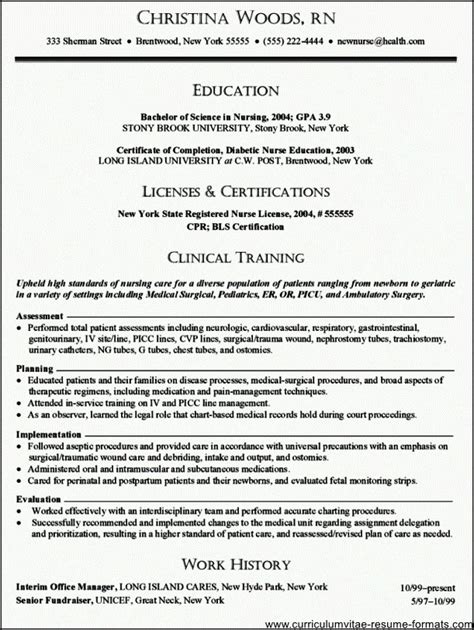 CHRISTINA WOODS, RN

333 Sherman Street • Brentwood, New York 55555 • (555) 222-4444 • newnurse@health.com

EDUCATION

Bachelor of Science in Nursing, 2004; GPA 3.9
STONY BROOK UNIVERSITY, Stony Brook, New York

Certificate of Completion, Diabetic Nurse Education, 2003
LONG ISLAND UNIVERSITY at C.W. POST, Brentwood, New York

LICENSES & CERTIFICATIONS

New York State Registered Nurse License, 2004, # 555555
CPR; BLS Certification

CLINICAL TRAINING

Upheld high standards of nursing care for a diverse population of patients ranging from newborn to geriatric in a variety of settings including Medical Surgical, Pediatrics, ER, OR, PICU, and Ambulatory Surgery.

Assessment
• Performed total patient assessments including neurologic, cardiovascular, respiratory, gastrointestinal, genitourinary, IV site/line, PICC lines, CVP lines, surgical/trauma wound, nephrostomy tubes, trachiostomy, urinary catheters, NG tubes, G tubes, chest tubes, and ostomies.

Planning
• Educated patients and their families on disease processes, medical-surgical procedures, and broad aspects of therapeutic regimens, including medication and pain-management techniques.
• Attended in-service training on IV and PICC line management.
• As an observer, learned the legal role that chart-based medical records hold during court proceedings.

Implementation
• Followed aseptic procedures and provided care in accordance with universal precautions with an emphasis on surgical/traumatic wound care and debriding, intake and output, and ostomies.
• Administered oral and intramuscular and subcutaneous medications.
• Cared for perinatal and postpartum patients and their newborns, and evaluated fetal monitoring strips.

Evaluation
• Worked effectively with an interdisciplinary team and performed accurate charting procedures.
• Successfully recommended and implemented changes to the medical unit regarding assignment delegation and prioritization, resulting in a higher standard of patient care, and reassessed/revised plan of care as needed.

WORK HISTORY

Interim Office Manager, LONG ISLAND CARES, New Hyde Park, New York 10/99–present
Senior Fundraiser, UNICEF, Great Neck, New York 5/97–10/99

www.curriculumvitae-resume-formats.com